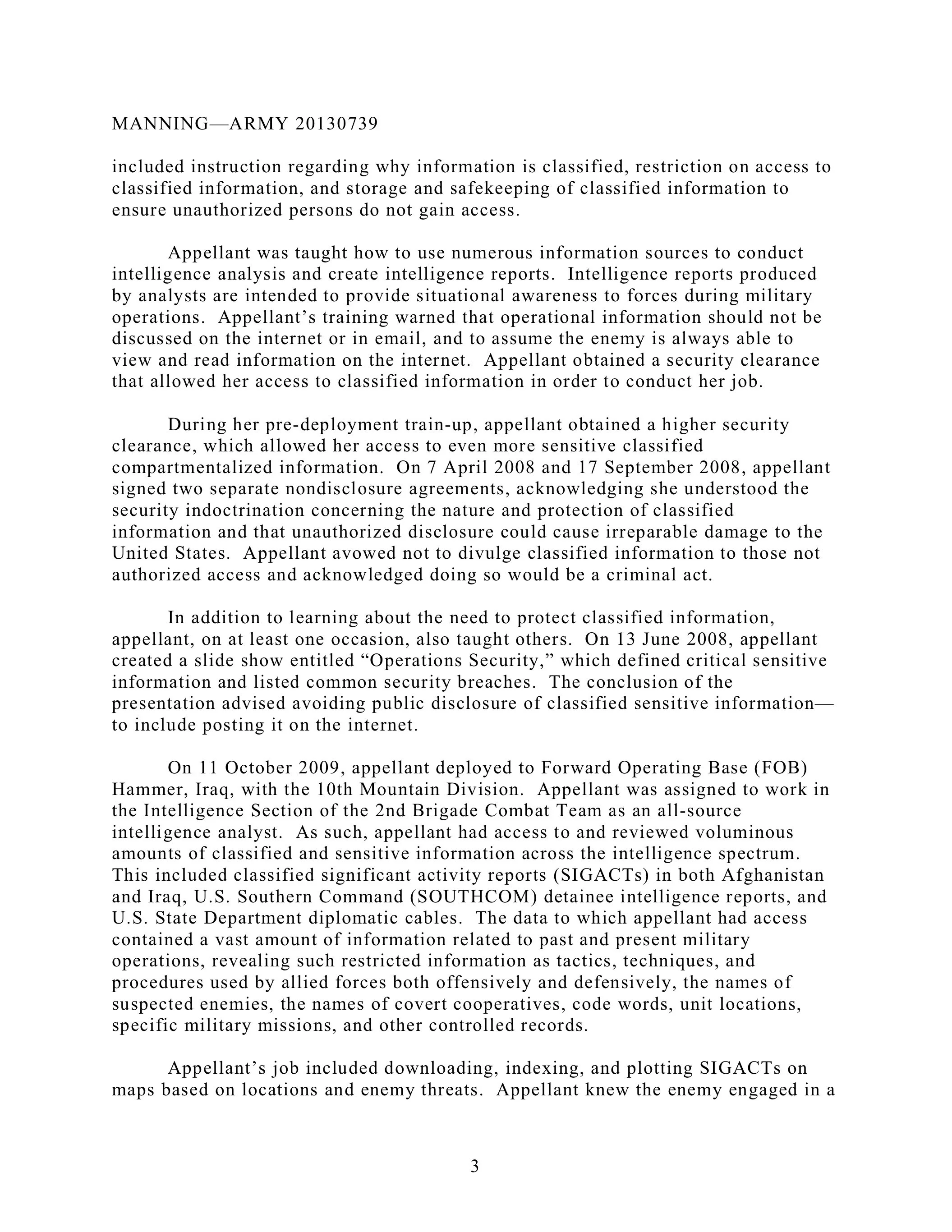 MANNING—ARMY 20130739

included instruction regarding why information is classified, restriction on access to classified information, and storage and safekeeping of classified information to ensure unauthorized persons do not gain access.

Appellant was taught how to use numerous information sources to conduct intelligence analysis and create intelligence reports. Intelligence reports produced by analysts are intended to provide situational awareness to forces during military operations. Appellant's training warned that operational information should not be discussed on the internet or in email, and to assume the enemy is always able to view and read information on the internet. Appellant obtained a security clearance that allowed her access to classified information in order to conduct her job.

During her pre-deployment train-up, appellant obtained a higher security clearance, which allowed her access to even more sensitive classified compartmentalized information. On 7 April 2008 and 17 September 2008, appellant signed two separate nondisclosure agreements, acknowledging she understood the security indoctrination concerning the nature and protection of classified information and that unauthorized disclosure could cause irreparable damage to the United States. Appellant avowed not to divulge classified information to those not authorized access and acknowledged doing so would be a criminal act.

In addition to learning about the need to protect classified information, appellant, on at least one occasion, also taught others. On 13 June 2008, appellant created a slide show entitled "Operations Security," which defined critical sensitive information and listed common security breaches. The conclusion of the presentation advised avoiding public disclosure of classified sensitive information—to include posting it on the internet.

On 11 October 2009, appellant deployed to Forward Operating Base (FOB) Hammer, Iraq, with the 10th Mountain Division. Appellant was assigned to work in the Intelligence Section of the 2nd Brigade Combat Team as an all-source intelligence analyst. As such, appellant had access to and reviewed voluminous amounts of classified and sensitive information across the intelligence spectrum. This included classified significant activity reports (SIGACTs) in both Afghanistan and Iraq, U.S. Southern Command (SOUTHCOM) detainee intelligence reports, and U.S. State Department diplomatic cables. The data to which appellant had access contained a vast amount of information related to past and present military operations, revealing such restricted information as tactics, techniques, and procedures used by allied forces both offensively and defensively, the names of suspected enemies, the names of covert cooperatives, code words, unit locations, specific military missions, and other controlled records.

Appellant's job included downloading, indexing, and plotting SIGACTs on maps based on locations and enemy threats. Appellant knew the enemy engaged in a

3